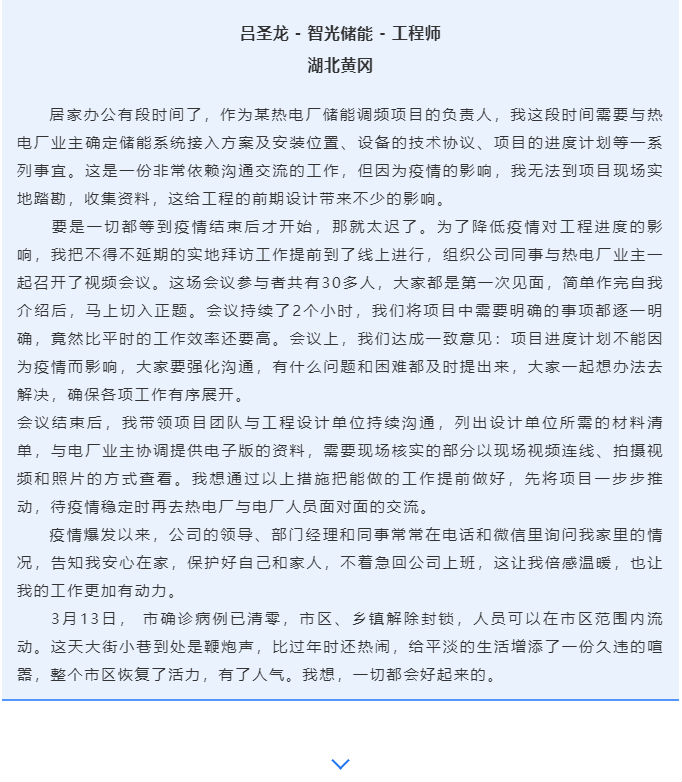 吕圣龙 - 智光储能 - 工程师
湖北黄冈

居家办公有段时间了，作为某热电厂储能调频项目的负责人，我这段时间需要与热电厂业主确定储能系统接入方案及安装位置、设备的技术协议、项目的进度计划等一系列事宜。这是一份非常依赖沟通交流的工作，但因为疫情的影响，我无法到项目现场实地踏勘，收集资料，这给工程的前期设计带来不少的影响。

要是一切都等到疫情结束后才开始，那就太迟了。为了降低疫情对工程进度的影响，我把不得不延期的实地拜访工作提前到了线上进行，组织公司同事与热电厂业主一起召开了视频会议。这场会议参与者共有30多人，大家都是第一次见面，简单作完自我介绍后，马上切入正题。会议持续了2个小时，我们将项目中需要明确的事项都逐一明确，竟然比平时的工作效率还要高。会议上，我们达成一致意见：项目进度计划不能因为疫情而影响，大家要强化沟通，有什么问题和困难都及时提出来，大家一起想办法去解决，确保各项工作有序展开。

会议结束后，我带领项目团队与工程设计单位持续沟通，列出设计单位所需的材料清单，与电厂业主协调提供电子版的资料，需要现场核实的部分以现场视频连线、拍摄视频和照片的方式查看。我想通过以上措施把能做的工作提前做好，先将项目一步步推动，待疫情稳定时再去热电厂与电厂人员面对面的交流。

疫情爆发以来，公司的领导、部门经理和同事常常在电话和微信里询问我家里的情况，告知我安心在家，保护好自己和家人，不着急回公司上班，这让我倍感温暖，也让我的工作更加有动力。

3月13日， 市确诊病例已清零，市区、乡镇解除封锁，人员可以在市区范围内流动。这天大街小巷到处是鞭炮声，比过年时还热闹，给平淡的生活增添了一份久违的喧嚣，整个市区恢复了活力，有了人气。我想，一切都会好起来的。